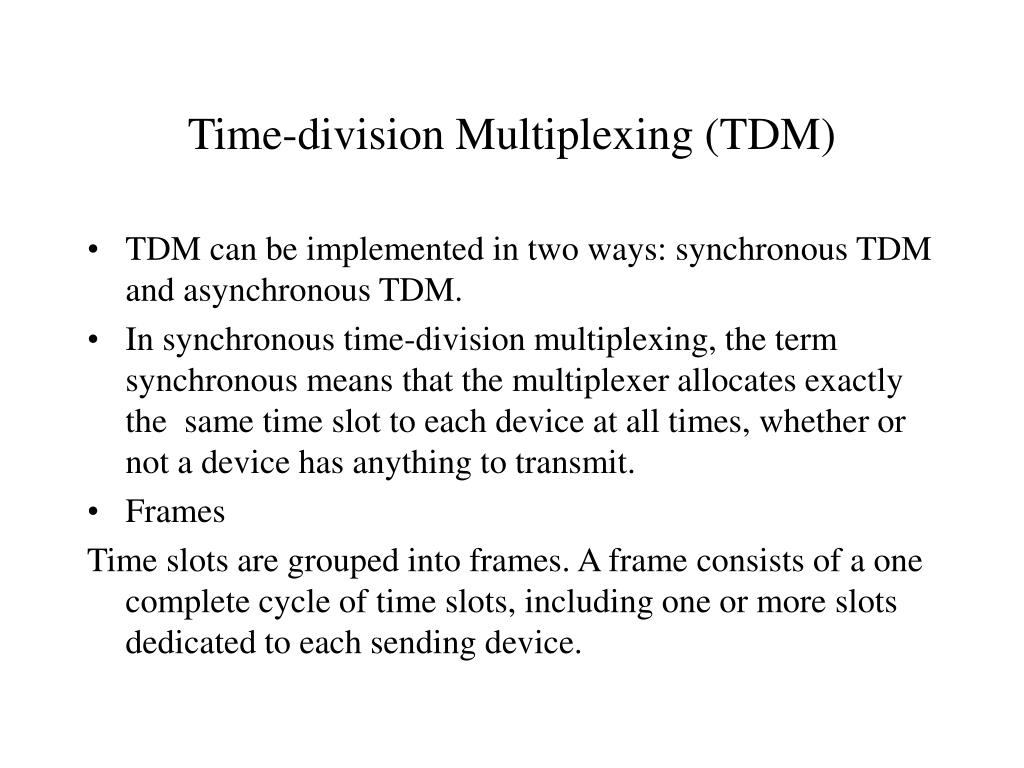 Time-division Multiplexing (TDM)

• TDM can be implemented in two ways: synchronous TDM and asynchronous TDM.

• In synchronous time-division multiplexing, the term synchronous means that the multiplexer allocates exactly the same time slot to each device at all times, whether or not a device has anything to transmit.

• Frames

Time slots are grouped into frames. A frame consists of a one complete cycle of time slots, including one or more slots dedicated to each sending device.